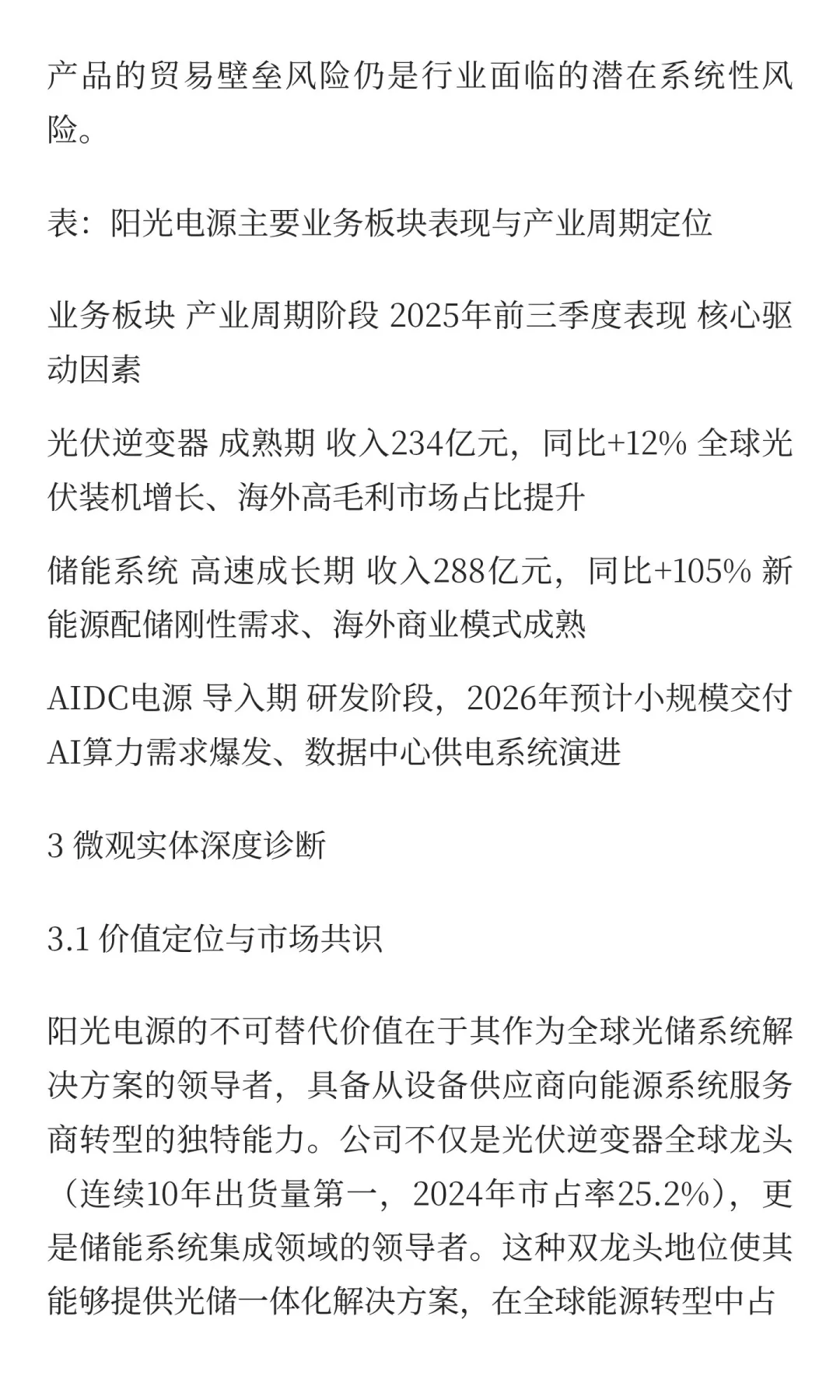 产品的贸易壁垒风险仍是行业面临的潜在系统性风险。

表：阳光电源主要业务板块表现与产业周期定位

业务板块 产业周期阶段 2025年前三季度表现 核心驱动因素

光伏逆变器 成熟期 收入234亿元，同比+12% 全球光伏装机增长、海外高毛利市场占比提升

储能系统 高速成长期 收入288亿元，同比+105% 新能源配储刚性需求、海外商业模式成熟

AIDC电源 导入期 研发阶段，2026年预计小规模交付 AI算力需求爆发、数据中心供电系统演进

3 微观实体深度诊断

3.1 价值定位与市场共识

阳光电源的不可替代价值在于其作为全球光储系统解决方案的领导者，具备从设备供应商向能源系统服务商转型的独特能力。公司不仅是光伏逆变器全球龙头（连续10年出货量第一，2024年市占率25.2%），更是储能系统集成领域的领导者。这种双龙头地位使其能够提供光储一体化解决方案，在全球能源转型中占